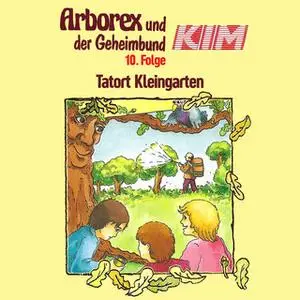 Arborex und der Geheimbund

KIM

10. Folge

Tatort Kleingarten